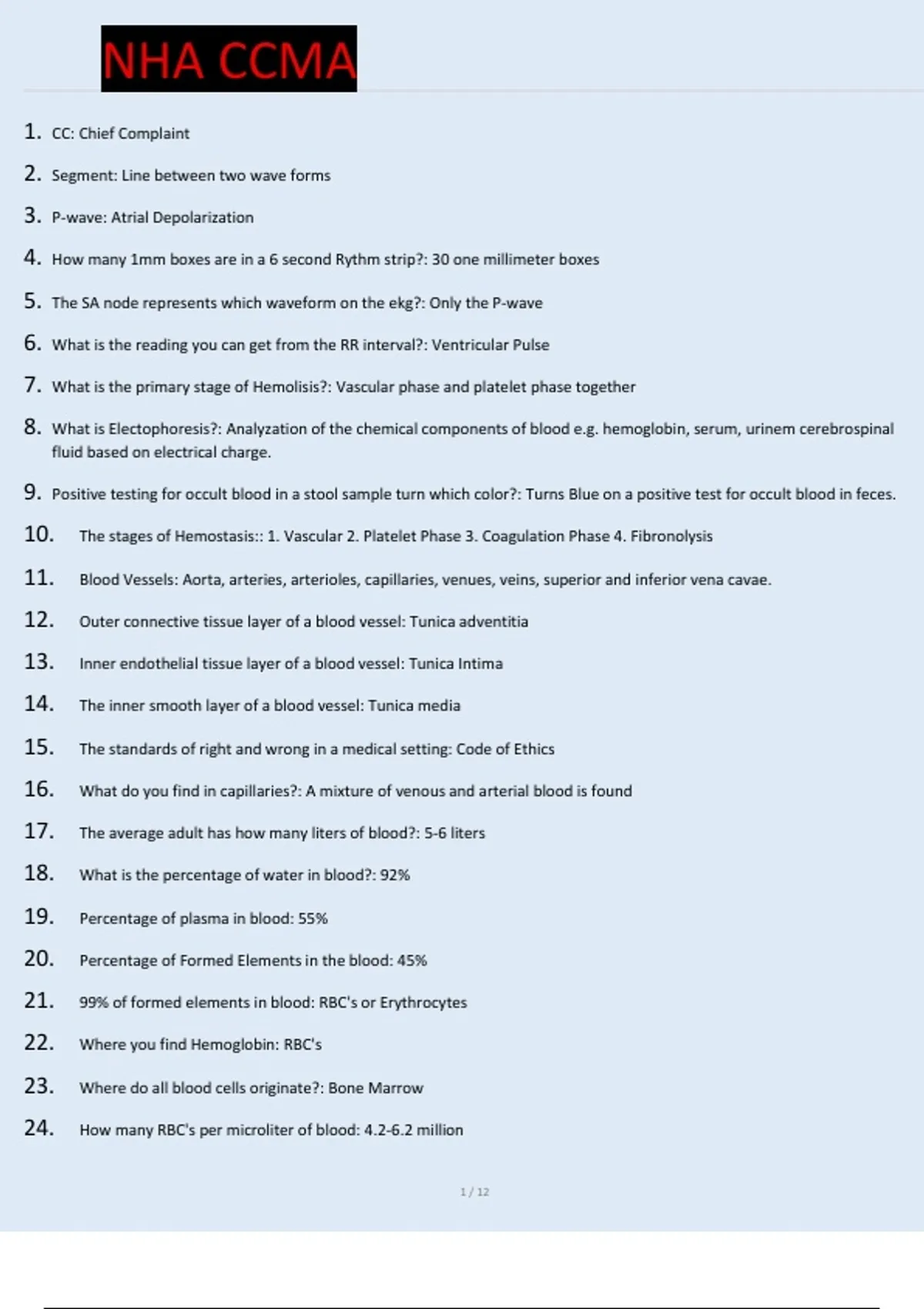 NHA CCMA

1. CC: Chief Complaint

2. Segment: Line between two wave forms

3. P-wave: Atrial Depolarization

4. How many 1mm boxes are in a 6 second Rythm strip?: 30 one millimeter boxes

5. The SA node represents which waveform on the ekg?: Only the P-wave

6. What is the reading you can get from the RR interval?: Ventricular Pulse

7. What is the primary stage of Hemolisis?: Vascular phase and platelet phase together

8. What is Electophoresis?: Analyzation of the chemical components of blood e.g. hemoglobin, serum, urinem cerebrospinal fluid based on electrical charge.

9. Positive testing for occult blood in a stool sample turn which color?: Turns Blue on a positive test for occult blood in feces.

10. The stages of Hemostasis:: 1. Vascular 2. Platelet Phase 3. Coagulation Phase 4. Fibronolysis

11. Blood Vessels: Aorta, arteries, arterioles, capillaries, venues, veins, superior and inferior vena cavae.

12. Outer connective tissue layer of a blood vessel: Tunica adventitia

13. Inner endothelial tissue layer of a blood vessel: Tunica Intima

14. The inner smooth layer of a blood vessel: Tunica media

15. The standards of right and wrong in a medical setting: Code of Ethics

16. What do you find in capillaries?: A mixture of venous and arterial blood is found

17. The average adult has how many liters of blood?: 5-6 liters

18. What is the percentage of water in blood?: 92%

19. Percentage of plasma in blood: 55%

20. Percentage of Formed Elements in the blood: 45%

21. 99% of formed elements in blood: RBC's or Erythrocytes

22. Where you find Hemoglobin: RBC's

23. Where do all blood cells originate?: Bone Marrow

24. How many RBC's per microliter of blood: 4.2-6.2 million

1 / 12